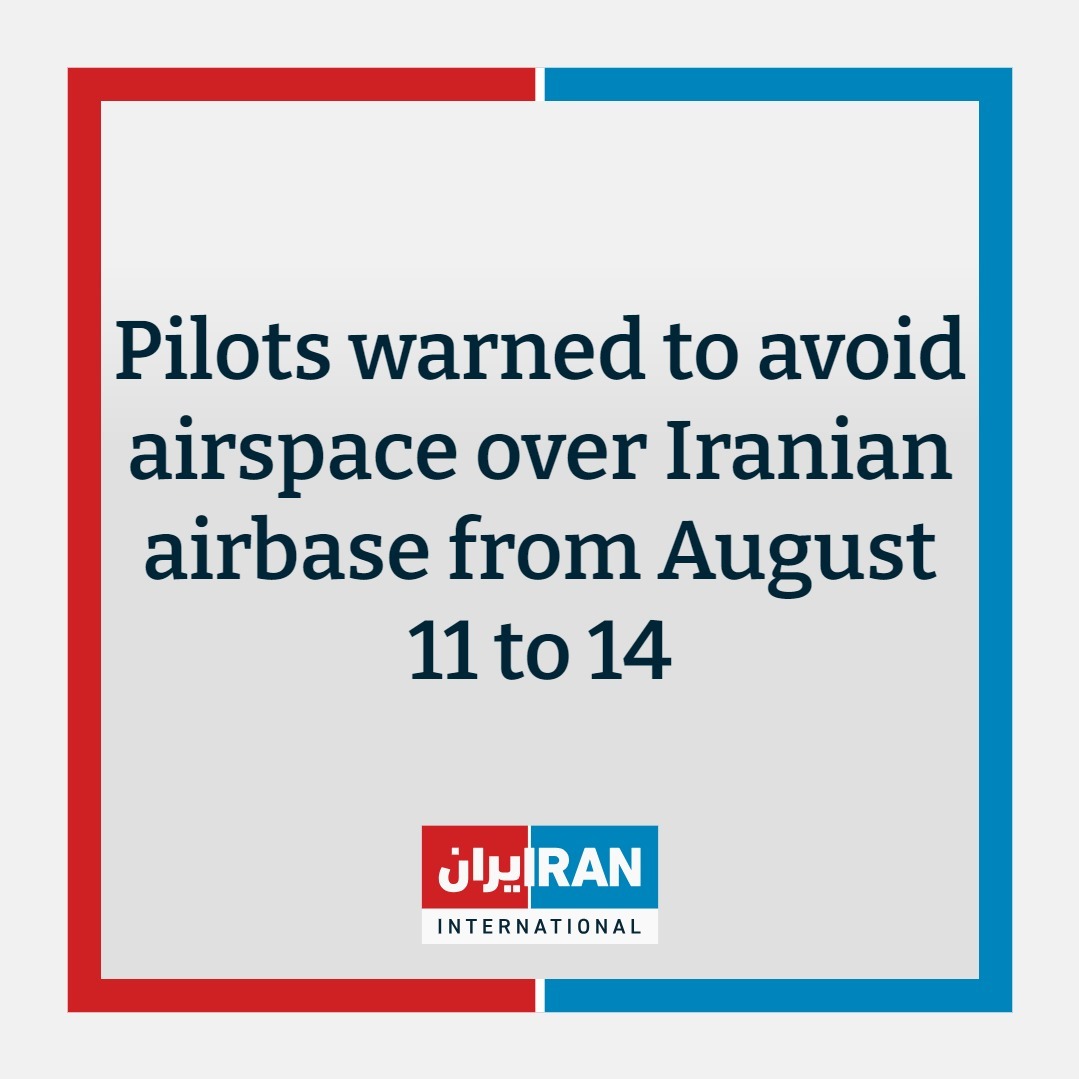 Pilots warned to avoid airspace over Iranian airbase from August 11 to 14

ایران IRAN
INTERNATIONAL